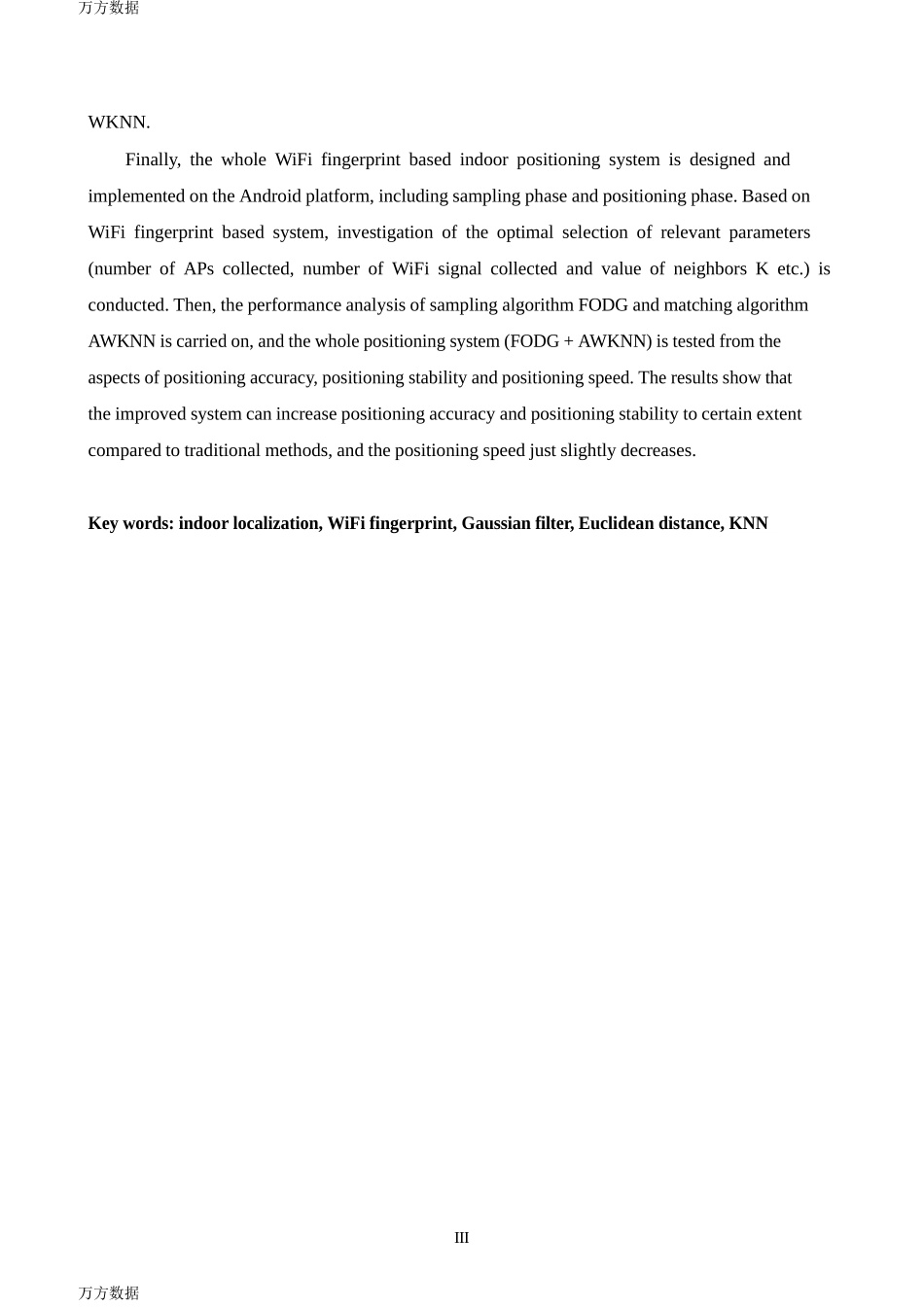 万方数据

WKNN.

Finally, the whole WiFi fingerprint based indoor positioning system is designed and implemented on the Android platform, including sampling phase and positioning phase. Based on WiFi fingerprint based system, investigation of the optimal selection of relevant parameters (number of APs collected, number of WiFi signal collected and value of neighbors K etc.) is conducted. Then, the performance analysis of sampling algorithm FODG and matching algorithm AWKNN is carried on, and the whole positioning system (FODG + AWKNN) is tested from the aspects of positioning accuracy, positioning stability and positioning speed. The results show that the improved system can increase positioning accuracy and positioning stability to certain extent compared to traditional methods, and the positioning speed just slightly decreases.

Key words: indoor localization, WiFi fingerprint, Gaussian filter, Euclidean distance, KNN

III

万方数据